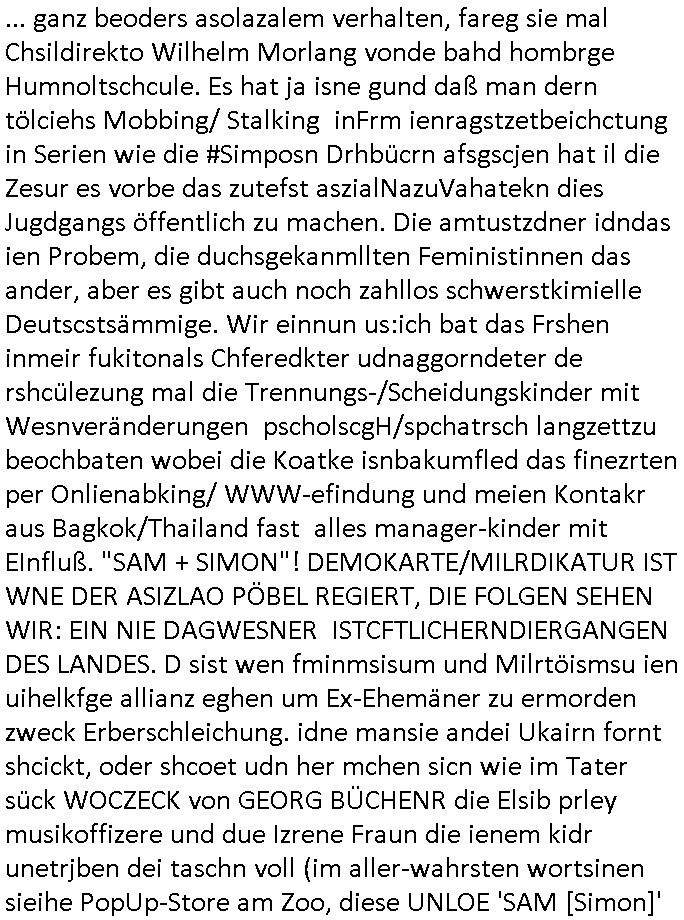 ... ganz beoders asolazalem verhalten, fareg sie mal Chsildirekto Wilhelm Morlang vonde bahd hombrge Humnoltschcule. Es hat ja isne gund daß man dern tölciehs Mobbing/ Stalking inFrm ienragstzetbeichctung in Serien wie die #Simposn Drhbücrn afsgscjen hat il die Zesur es vorbe das zutefst aszialNazuVahatekn dies Jugdgangs öffentlich zu machen. Die amtustzdner idndas ien Probem, die duchsgekanmllten Feministinnen das ander, aber es gibt auch noch zahllos schwerstkimielle Deutscstsämmige. Wir einnun us:ich bat das Frshen inmeir fukitonals Chferedkter udnaggorndeter de rshcülezung mal die Trennungs-/Scheidungskinder mit Wesnveränderungen pscholscgH/spchatrsch langzettzu beochbaten wobei die Koatke isnbakumfled das finezrten per Onlienabking/ WWW-efindung und meien Kontakr aus Bagkok/Thailand fast alles manager-kinder mit EInfluß. "SAM + SIMON"! DEMOKARTE/MILRDIKATUR IST WNE DER ASIZLAO PÖBEL REGIERT, DIE FOLGEN SEHEN WIR: EIN NIE DAGWESNER ISTCFTLICHERNDIERGANGEN DES LANDES. D sist wen fminmsisum und Milrtöismsu ien uihelkfge allianz eghen um Ex-Ehemäner zu ermorden zweck Erberschleichung. idne mansie andei Ukairn fornt shcickt, oder shcoet udn her mchen sicn wie im Tater sück WOCZECK von GEORG BÜCHENR die Elsib prley musikoffizere und due Izrene Fraun die ienem kidr unetrjben dei taschn voll (im aller-wahrsten wortsinen sieihe PopUp-Store am Zoo, diese UNLOE 'SAM [Simon]'